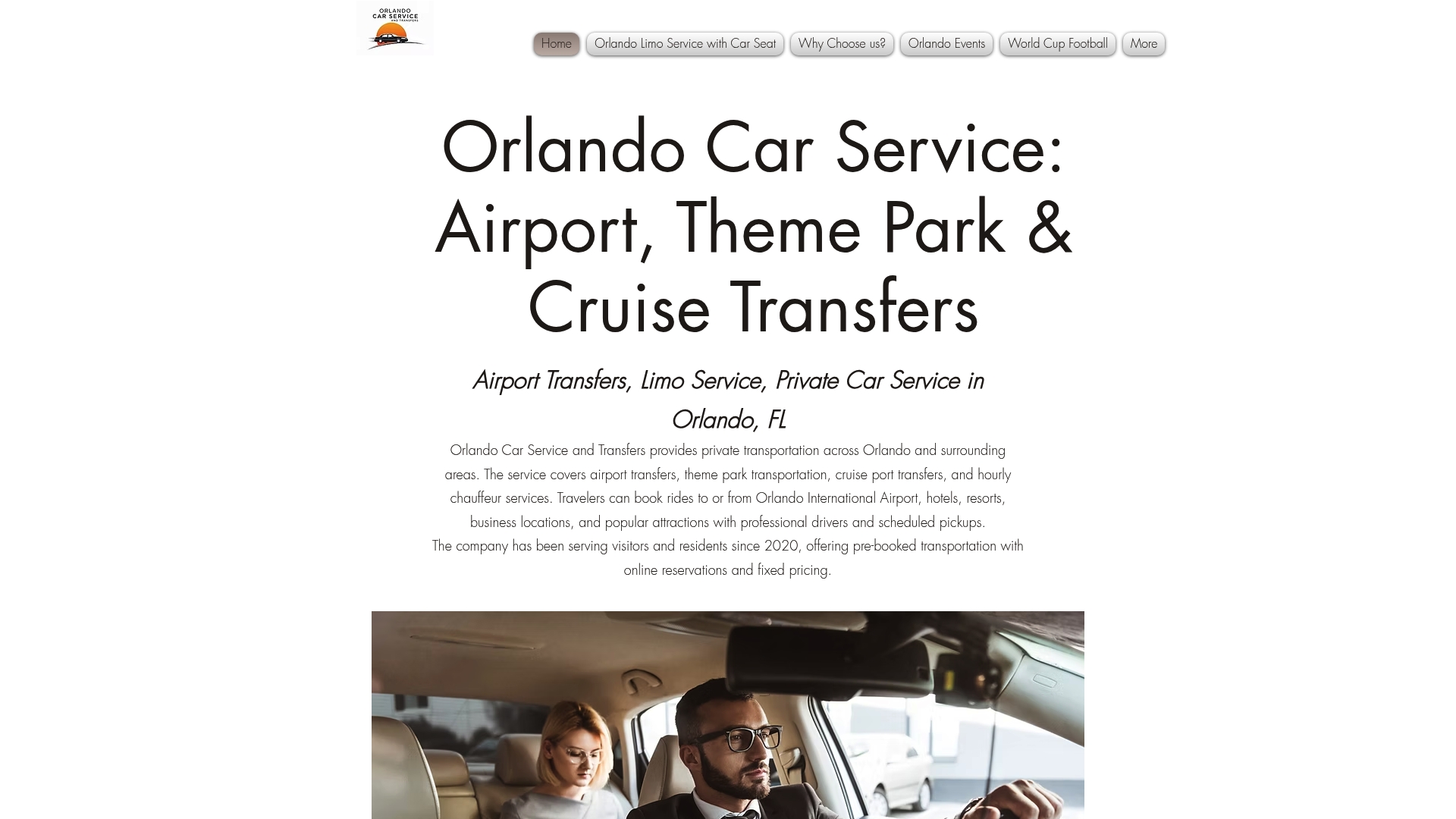 ORLANDO
CAR SERVICE
AND TRANSFERS

Home
Orlando Limo Service with Car Seat
Why Choose us?
Orlando Events
World Cup Football
More

Orlando Car Service: Airport, Theme Park & Cruise Transfers

Airport Transfers, Limo Service, Private Car Service in Orlando, FL

Orlando Car Service and Transfers provides private transportation across Orlando and surrounding areas. The service covers airport transfers, theme park transportation, cruise port transfers, and hourly chauffeur services. Travelers can book rides to or from Orlando International Airport, hotels, resorts, business locations, and popular attractions with professional drivers and scheduled pickups.
The company has been serving visitors and residents since 2020, offering pre-booked transportation with online reservations and fixed pricing.